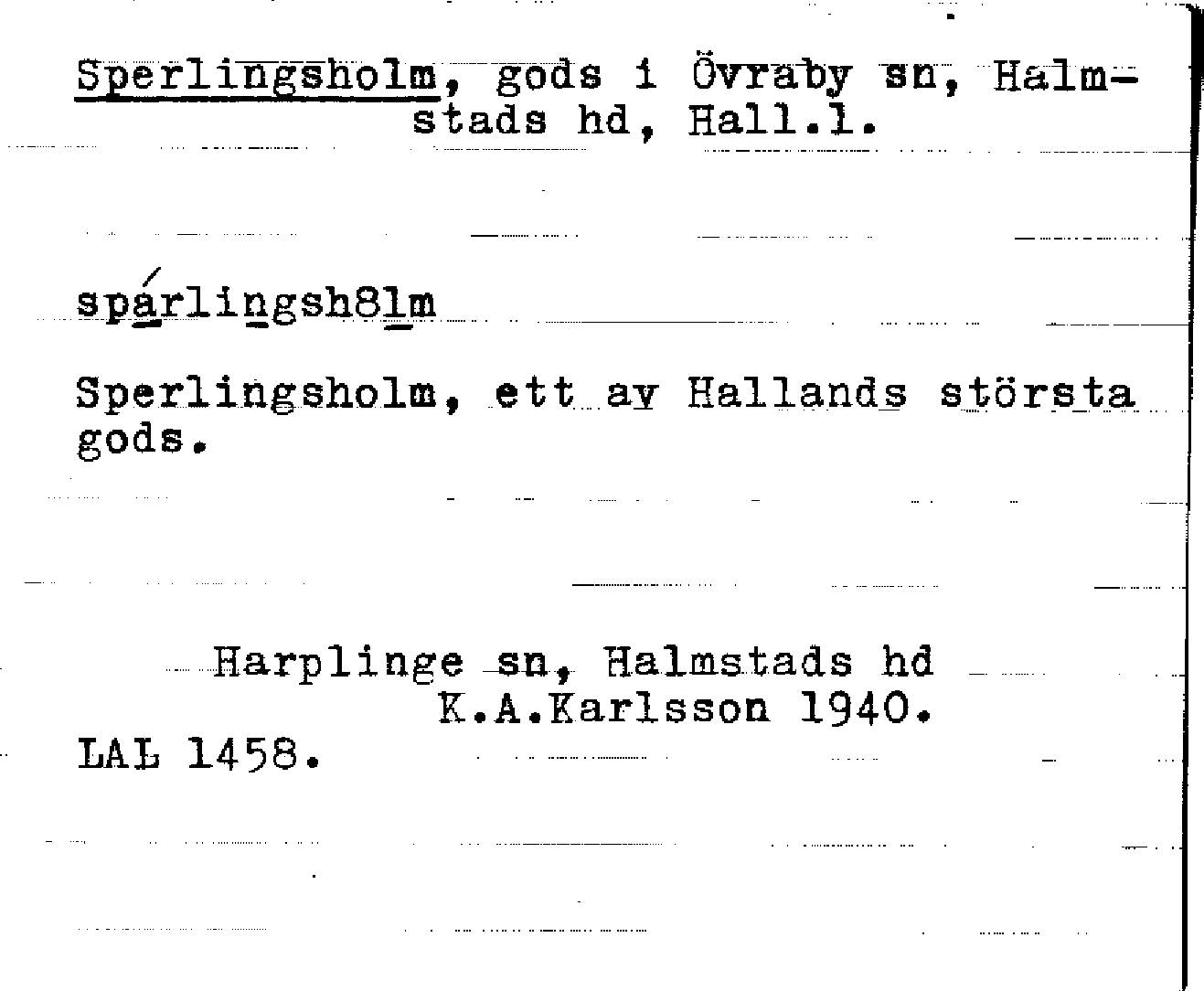 Sperlingsholm, gods i Övraby sn, Halmstads hd, Hall.l.

spárlingsh8lm

Sperlingsholm, ett av Hallands största gods.

Harplinge sn, Halmstads hd
K.A.Karlsson 1940.
LAL 1458.